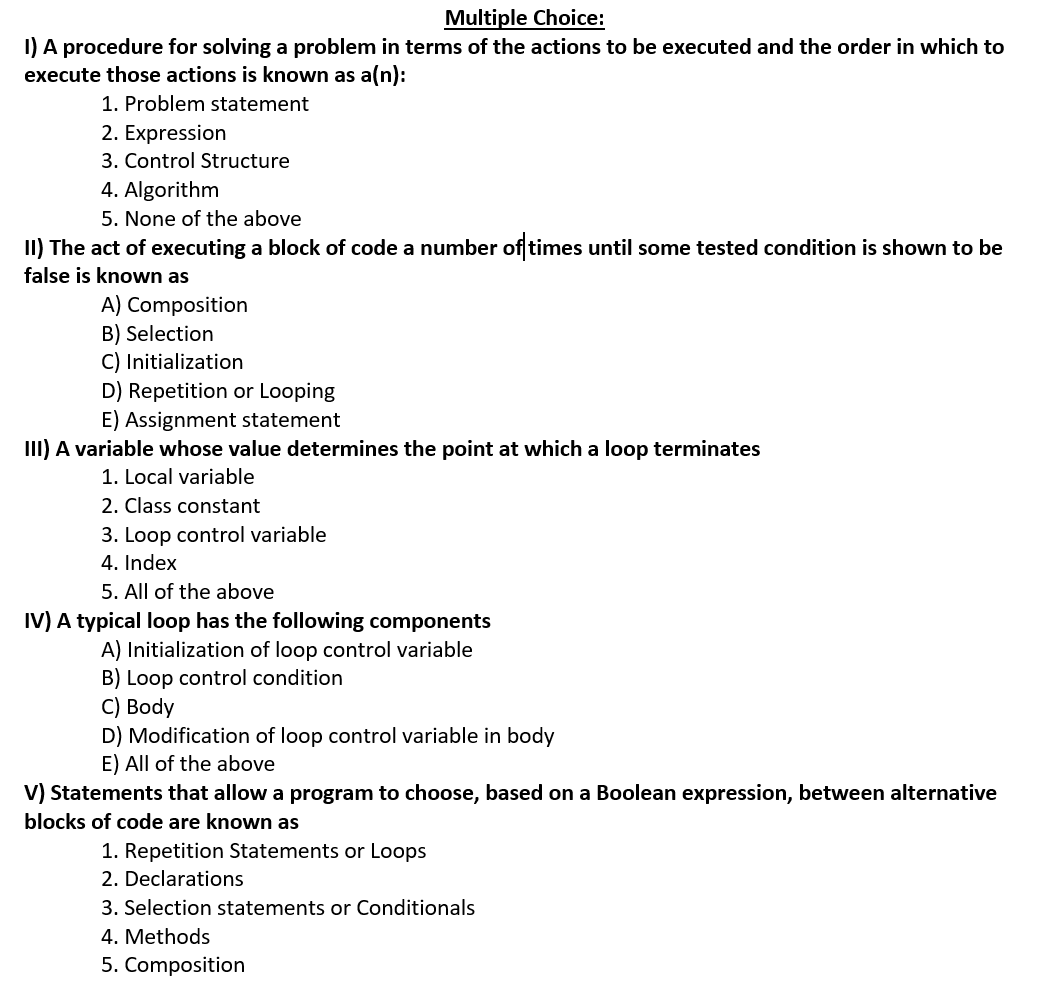 Multiple Choice:

I) A procedure for solving a problem in terms of the actions to be executed and the order in which to execute those actions is known as a(n):

1. Problem statement
2. Expression
3. Control Structure
4. Algorithm
5. None of the above

II) The act of executing a block of code a number of times until some tested condition is shown to be false is known as

A) Composition
B) Selection
C) Initialization
D) Repetition or Looping
E) Assignment statement

III) A variable whose value determines the point at which a loop terminates

1. Local variable
2. Class constant
3. Loop control variable
4. Index
5. All of the above

IV) A typical loop has the following components

A) Initialization of loop control variable
B) Loop control condition
C) Body
D) Modification of loop control variable in body
E) All of the above

V) Statements that allow a program to choose, based on a Boolean expression, between alternative blocks of code are known as

1. Repetition Statements or Loops
2. Declarations
3. Selection statements or Conditionals
4. Methods
5. Composition